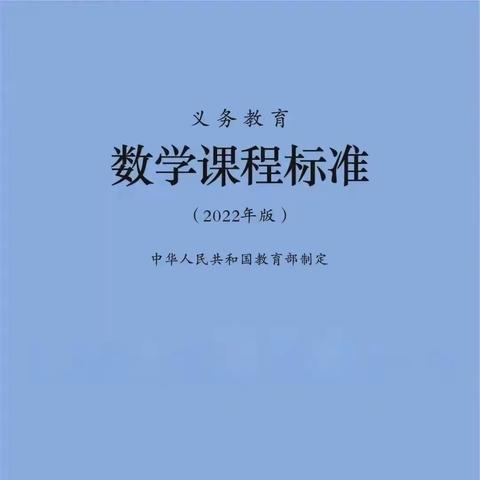 义务教育

数学课程标准

（2022年版）

中华人民共和国教育部制定